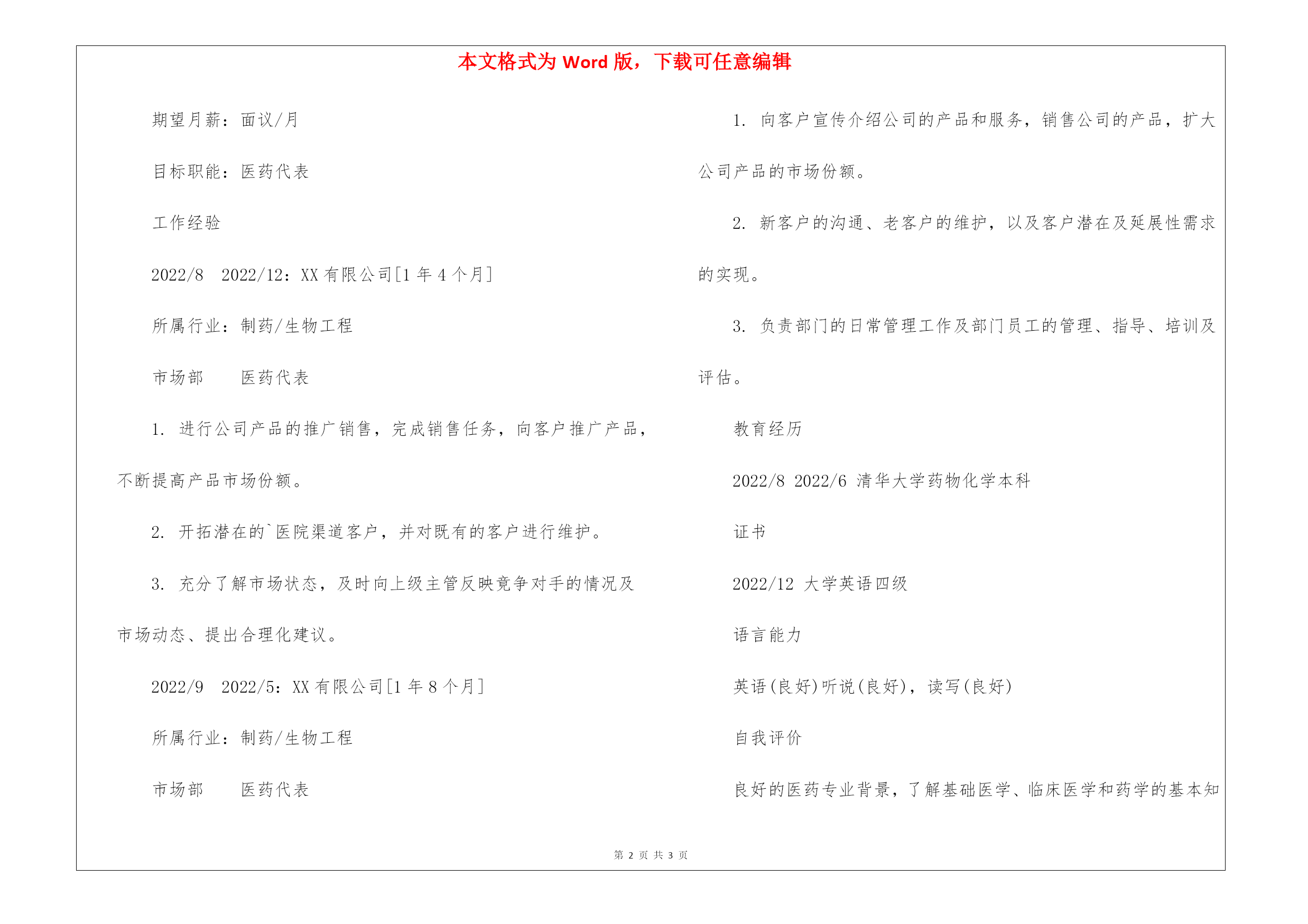 本文格式为 Word 版，下载可任意编辑

期望月薪：面议/月

目标职能：医药代表

工作经验

2022/8 2022/12：XX 有限公司[1 年 4 个月]

所属行业：制药/生物工程

市场部 医药代表

1. 进行公司产品的推广销售，完成销售任务，向客户推广产品，不断提高产品市场份额。

2. 开拓潜在的`医院渠道客户，并对既有的客户进行维护。

3. 充分了解市场状态，及时向上级主管反映竞争对手的情况及市场动态、提出合理化建议。

2022/9 2022/5：XX 有限公司[1 年 8 个月]

所属行业：制药/生物工程

市场部 医药代表

1. 向客户宣传介绍公司的产品和服务，销售公司的产品，扩大公司产品的市场份额。

2. 新客户的沟通、老客户的维护，以及客户潜在及延展性需求的实现。

3. 负责部门的日常管理工作及部门员工的管理、指导、培训及评估。

教育经历

2022/8 2022/6 清华大学药物化学本科

证书

2022/12 大学英语四级

语言能力

英语(良好)听说(良好)，读写(良好)

自我评价

良好的医药专业背景，了解基础医学、临床医学和药学的基本知

第 2 页 共 3 页